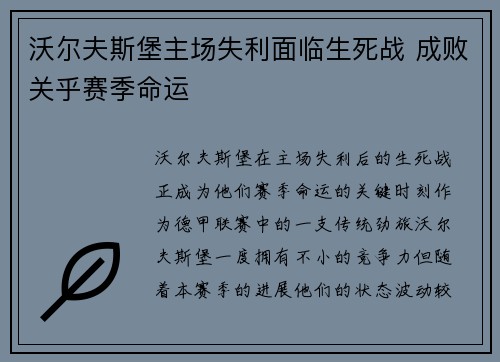 沃尔夫斯堡主场失利面临生死战 成败关乎赛季命运

沃尔夫斯堡在主场失利后的生死战正成为他们赛季命运的关键时刻作为德甲联赛中的一支传统劲旅沃尔夫斯堡一度拥有不小的竞争力但随着本赛季的进展他们的状态波动较